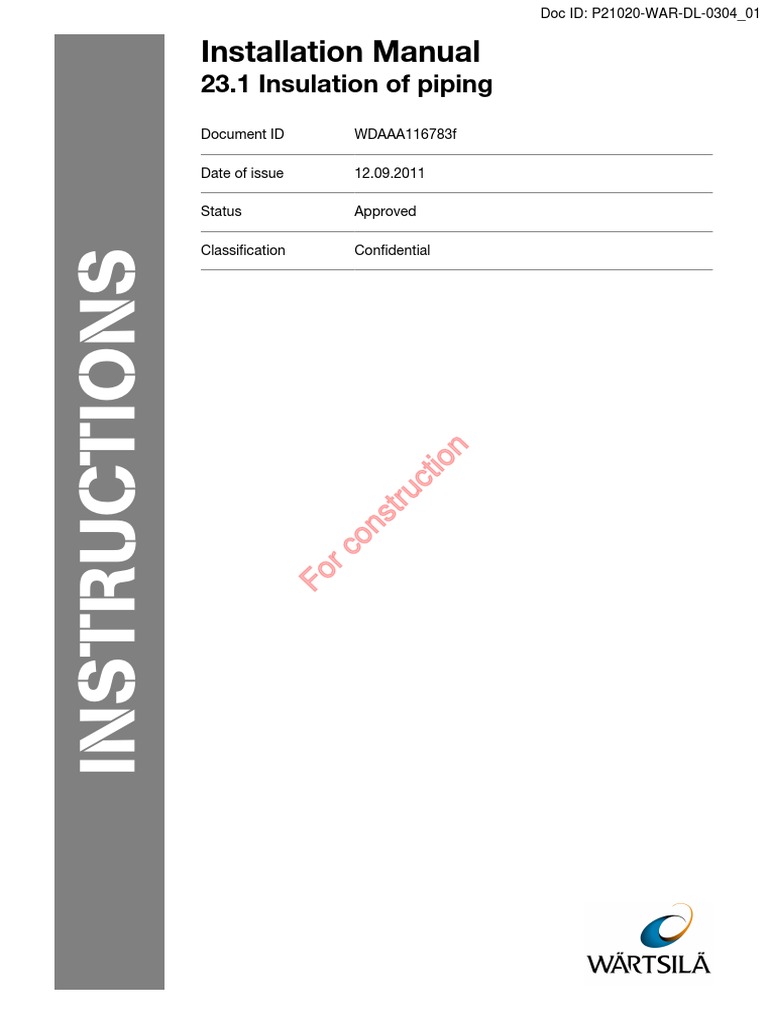 Doc ID: P21020-WAR-DL-0304_01

INSTRUCTIONS

Installation Manual
23.1 Insulation of piping

| Document ID | WDAAA116783f |
|---|---|
| Date of issue | 12.09.2011 |
| Status | Approved |
| Classification | Confidential |

For construction

WÄRTSILÄ